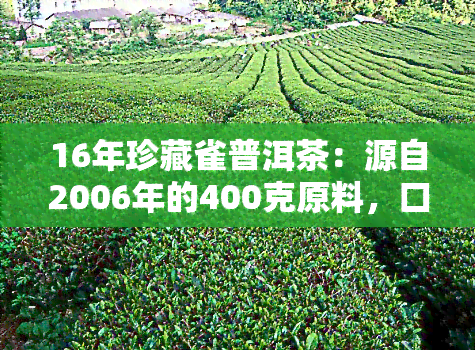 16年珍藏雀普洱茶：源自2006年的400克原料，口